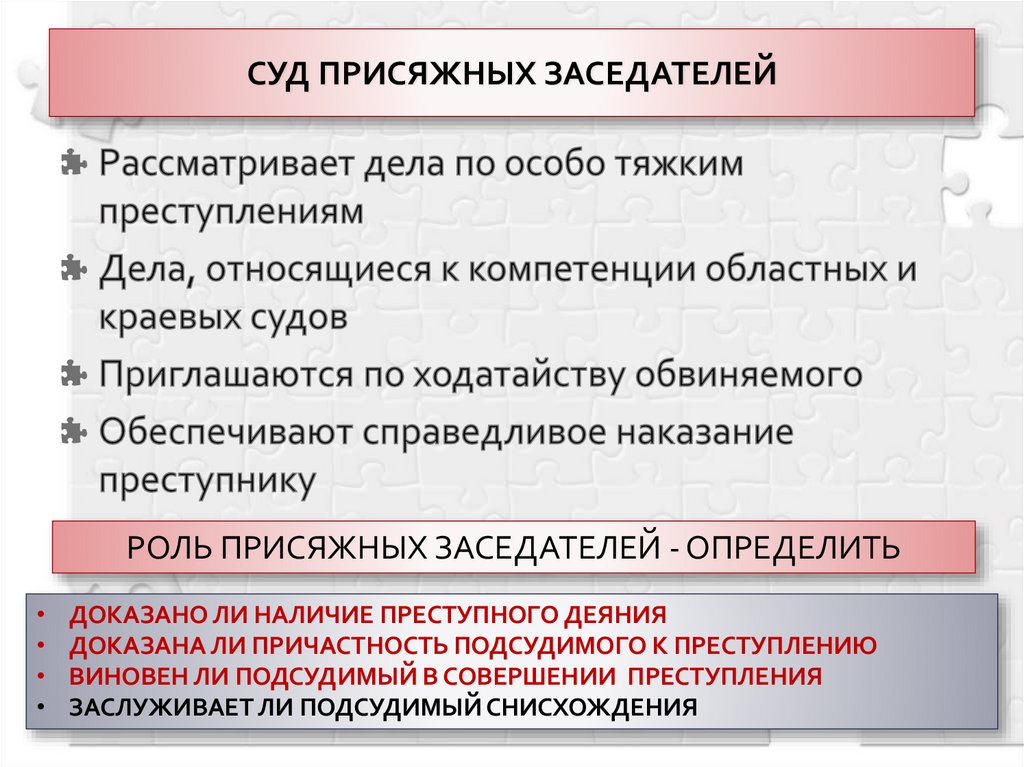 СУД ПРИСЯЖНЫХ ЗАСЕДАТЕЛЕЙ

Рассматривает дела по особо тяжким преступлениям

Дела, относящиеся к компетенции областных и краевых судов

Приглашаются по ходатайству обвиняемого

Обеспечивают справедливое наказание преступнику

РОЛЬ ПРИСЯЖНЫХ ЗАСЕДАТЕЛЕЙ - ОПРЕДЕЛИТЬ

• ДОКАЗАНО ЛИ НАЛИЧИЕ ПРЕСТУПНОГО ДЕЯНИЯ
• ДОКАЗАНА ЛИ ПРИЧАСТНОСТЬ ПОДСУДИМОГО К ПРЕСТУПЛЕНИЮ
• ВИНОВЕН ЛИ ПОДСУДИМЫЙ В СОВЕРШЕНИИ ПРЕСТУПЛЕНИЯ
• ЗАСЛУЖИВАЕТ ЛИ ПОДСУДИМЫЙ СНИСХОЖДЕНИЯ